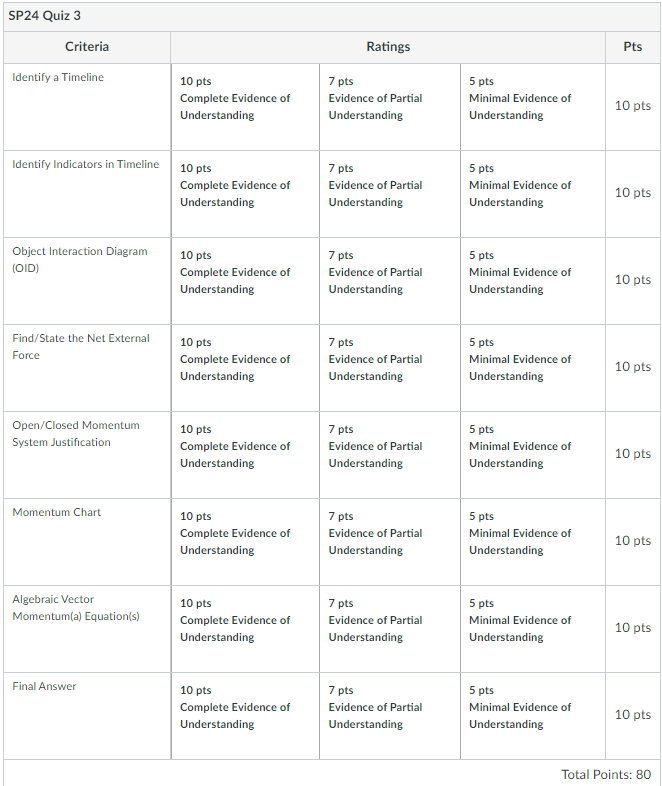 SP24 Quiz 3

| Criteria | Ratings | | | Pts |
|---|---|---|---|---|
| Identify a Timeline | 10 pts Complete Evidence of Understanding | 7 pts Evidence of Partial Understanding | 5 pts Minimal Evidence of Understanding | 10 pts |
| Identify Indicators in Timeline | 10 pts Complete Evidence of Understanding | 7 pts Evidence of Partial Understanding | 5 pts Minimal Evidence of Understanding | 10 pts |
| Object Interaction Diagram (OID) | 10 pts Complete Evidence of Understanding | 7 pts Evidence of Partial Understanding | 5 pts Minimal Evidence of Understanding | 10 pts |
| Find/State the Net External Force | 10 pts Complete Evidence of Understanding | 7 pts Evidence of Partial Understanding | 5 pts Minimal Evidence of Understanding | 10 pts |
| Open/Closed Momentum System Justification | 10 pts Complete Evidence of Understanding | 7 pts Evidence of Partial Understanding | 5 pts Minimal Evidence of Understanding | 10 pts |
| Momentum Chart | 10 pts Complete Evidence of Understanding | 7 pts Evidence of Partial Understanding | 5 pts Minimal Evidence of Understanding | 10 pts |
| Algebraic Vector Momentum(a) Equation(s) | 10 pts Complete Evidence of Understanding | 7 pts Evidence of Partial Understanding | 5 pts Minimal Evidence of Understanding | 10 pts |
| Final Answer | 10 pts Complete Evidence of Understanding | 7 pts Evidence of Partial Understanding | 5 pts Minimal Evidence of Understanding | 10 pts |

Total Points: 80